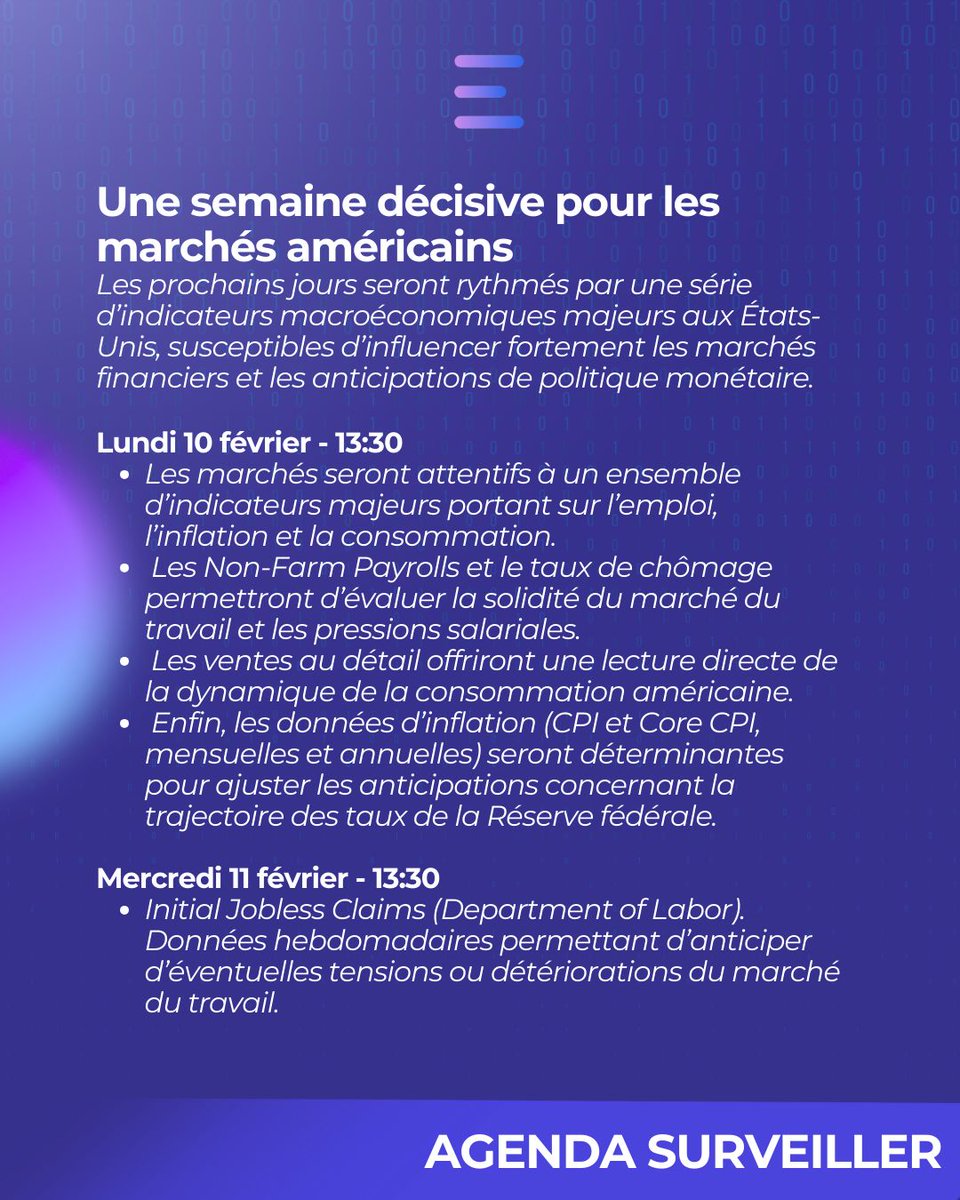 Une semaine décisive pour les marchés américains

Les prochains jours seront rythmés par une série d'indicateurs macroéconomiques majeurs aux États-Unis, susceptibles d'influencer fortement les marchés financiers et les anticipations de politique monétaire.

Lundi 10 février - 13:30

• Les marchés seront attentifs à un ensemble d'indicateurs majeurs portant sur l'emploi, l'inflation et la consommation.
• Les Non-Farm Payrolls et le taux de chômage permettront d'évaluer la solidité du marché du travail et les pressions salariales.
• Les ventes au détail offriront une lecture directe de la dynamique de la consommation américaine.
• Enfin, les données d'inflation (CPI et Core CPI, mensuelles et annuelles) seront déterminantes pour ajuster les anticipations concernant la trajectoire des taux de la Réserve fédérale.

Mercredi 11 février - 13:30

• Initial Jobless Claims (Department of Labor). Données hebdomadaires permettant d'anticiper d'éventuelles tensions ou détériorations du marché du travail.

AGENDA SURVEILLER